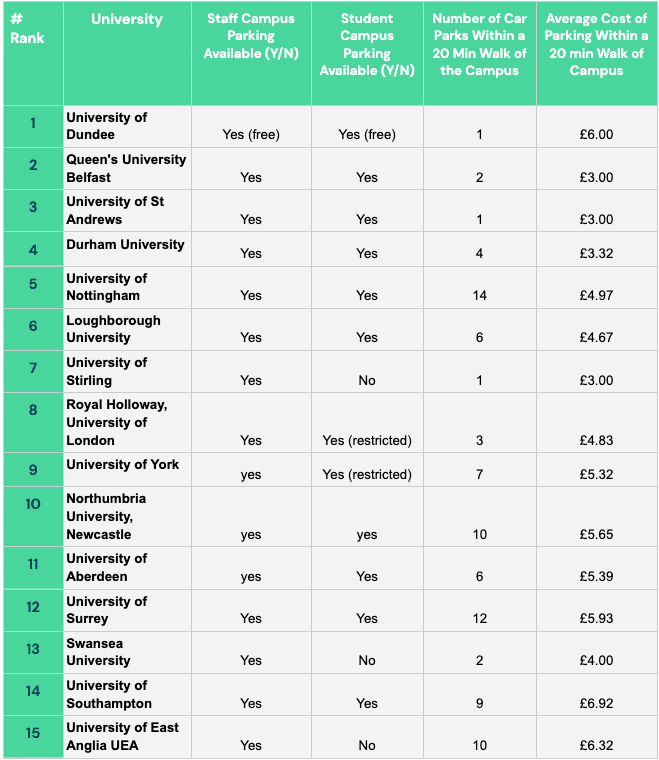 | # Rank | University | Staff Campus Parking Available (Y/N) | Student Campus Parking Available (Y/N) | Number of Car Parks Within a 20 Min Walk of the Campus | Average Cost of Parking Within a 20 min Walk of Campus |
|---|---|---|---|---|---|
| 1 | University of Dundee | Yes (free) | Yes (free) | 1 | £6.00 |
| 2 | Queen's University Belfast | Yes | Yes | 2 | £3.00 |
| 3 | University of St Andrews | Yes | Yes | 1 | £3.00 |
| 4 | Durham University | Yes | Yes | 4 | £3.32 |
| 5 | University of Nottingham | Yes | Yes | 14 | £4.97 |
| 6 | Loughborough University | Yes | Yes | 6 | £4.67 |
| 7 | University of Stirling | Yes | No | 1 | £3.00 |
| 8 | Royal Holloway, University of London | Yes | Yes (restricted) | 3 | £4.83 |
| 9 | University of York | yes | Yes (restricted) | 7 | £5.32 |
| 10 | Northumbria University, Newcastle | yes | yes | 10 | £5.65 |
| 11 | University of Aberdeen | yes | Yes | 6 | £5.39 |
| 12 | University of Surrey | Yes | Yes | 12 | £5.93 |
| 13 | Swansea University | Yes | No | 2 | £4.00 |
| 14 | University of Southampton | Yes | Yes | 9 | £6.92 |
| 15 | University of East Anglia UEA | Yes | No | 10 | £6.32 |